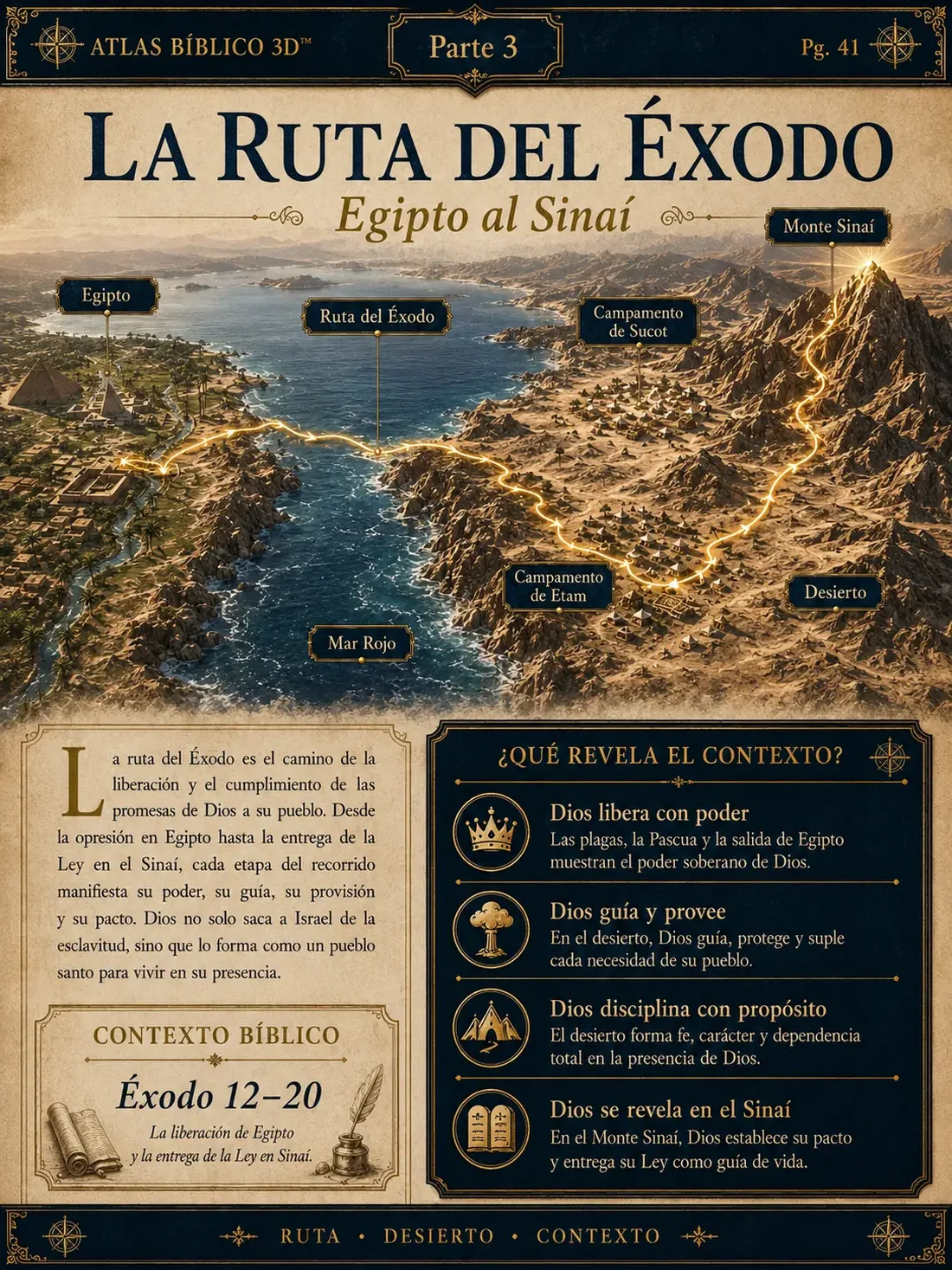 ATLAS BÍBLICO 3D™

Parte 3

Pg. 41

LA RUTA DEL ÉXODO

Egipto al Sinaí

Monte Sinaí

Egipto

Ruta del Éxodo

Campamento de Sucot

Campamento de Etam

Desierto

Mar Rojo

La ruta del Éxodo es el camino de la liberación y el cumplimiento de las promesas de Dios a su pueblo. Desde la opresión en Egipto hasta la entrega de la Ley en el Sinaí, cada etapa del recorrido manifiesta su poder, su guía, su provisión y su pacto. Dios no solo saca a Israel de la esclavitud, sino que lo forma como un pueblo santo para vivir en su presencia.

CONTEXTO BÍBLICO

Éxodo 12–20

La liberación de Egipto y la entrega de la Ley en Sinaí.

¿QUÉ REVELA EL CONTEXTO?

Dios libera con poder
Las plagas, la Pascua y la salida de Egipto muestran el poder soberano de Dios.

Dios guía y provee
En el desierto, Dios guía, protege y suple cada necesidad de su pueblo.

Dios disciplina con propósito
El desierto forma fe, carácter y dependencia total en la presencia de Dios.

Dios se revela en el Sinaí
En el Monte Sinaí, Dios establece su pacto y entrega su Ley como guía de vida.

RUTA • DESIERTO • CONTEXTO